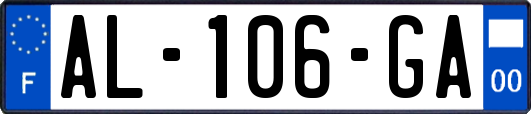 F
AL-106-GA
00